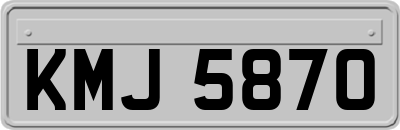 KMJ 5870